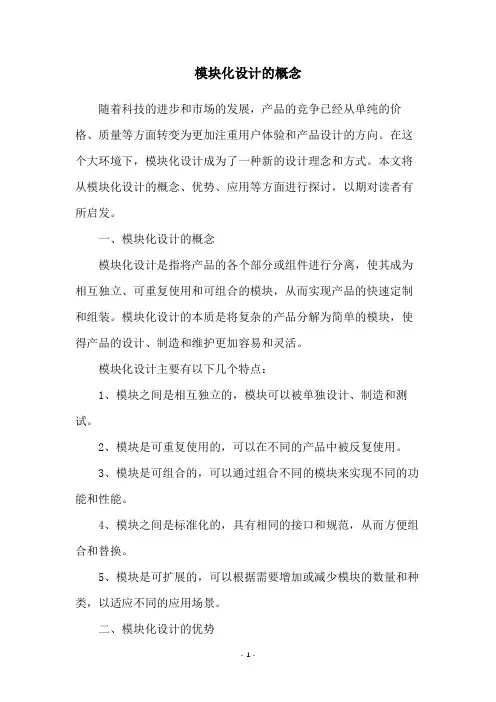 模块化设计的概念

随着科技的进步和市场的发展，产品的竞争已经从单纯的价格、质量等方面转变为更加注重用户体验和产品设计的方向。在这个大环境下，模块化设计成为了一种新的设计理念和方式。本文将从模块化设计的概念、优势、应用等方面进行探讨，以期对读者有所启发。

一、模块化设计的概念

模块化设计是指将产品的各个部分或组件进行分离，使其成为相互独立、可重复使用和可组合的模块，从而实现产品的快速定制和组装。模块化设计的本质是将复杂的产品分解为简单的模块，使得产品的设计、制造和维护更加容易和灵活。

模块化设计主要有以下几个特点：

1、模块之间是相互独立的，模块可以被单独设计、制造和测试。

2、模块是可重复使用的，可以在不同的产品中被反复使用。

3、模块是可组合的，可以通过组合不同的模块来实现不同的功能和性能。

4、模块之间是标准化的，具有相同的接口和规范，从而方便组合和替换。

5、模块是可扩展的，可以根据需要增加或减少模块的数量和种类，以适应不同的应用场景。

二、模块化设计的优势

- 1 -